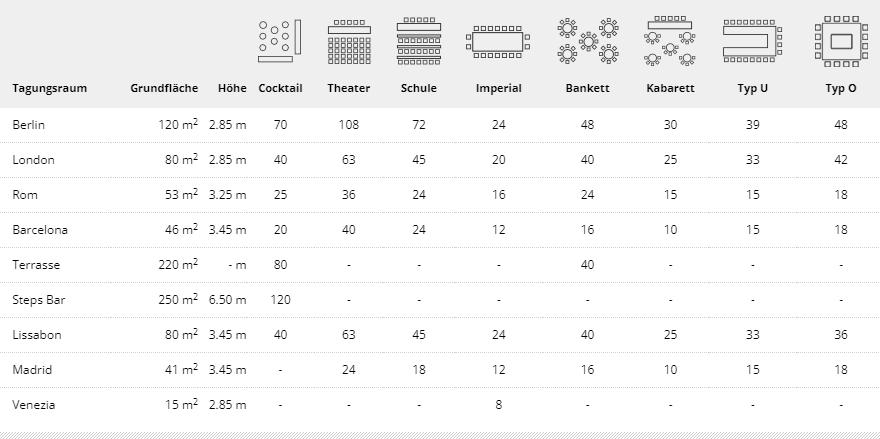 | Tagungsraum | Grundfläche | Höhe | Cocktail | Theater | Schule | Imperial | Bankett | Kabarett | Typ U | Typ O |
|---|---|---|---|---|---|---|---|---|---|---|
| Berlin | 120 $m^2$ | 2.85 m | 70 | 108 | 72 | 24 | 48 | 30 | 39 | 48 |
| London | 80 $m^2$ | 2.85 m | 40 | 63 | 45 | 20 | 40 | 25 | 33 | 42 |
| Rom | 53 $m^2$ | 3.25 m | 25 | 36 | 24 | 16 | 24 | 15 | 15 | 18 |
| Barcelona | 46 $m^2$ | 3.45 m | 20 | 40 | 24 | 12 | 16 | 10 | 15 | 18 |
| Terrasse | 220 $m^2$ | - m | 80 | - | - | - | 40 | - | - | - |
| Steps Bar | 250 $m^2$ | 6.50 m | 120 | - | - | - | - | - | - | - |
| Lissabon | 80 $m^2$ | 3.45 m | 40 | 63 | 45 | 24 | 40 | 25 | 33 | 36 |
| Madrid | 41 $m^2$ | 3.45 m | - | 24 | 18 | 12 | 16 | 10 | 15 | 18 |
| Venezia | 15 $m^2$ | 2.85 m | - | - | - | 8 | - | - | - | - |